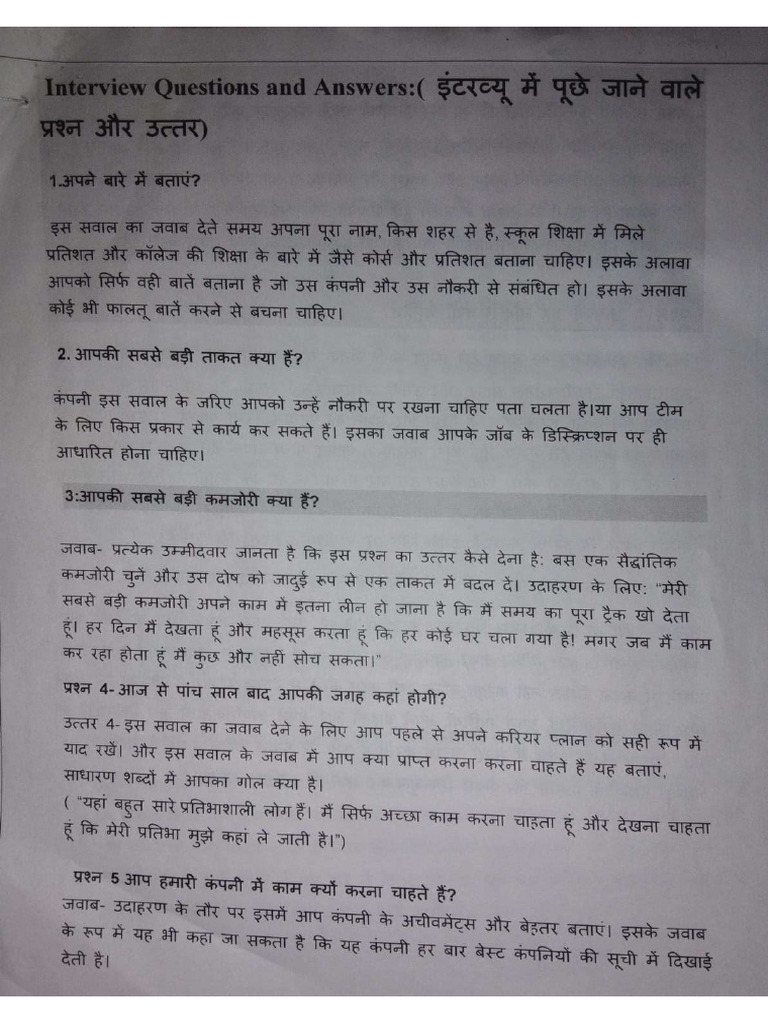 Interview Questions and Answers:( इंटरव्यू में पूछे जाने वाले प्रश्न और उत्तर)

1.अपने बारे में बताएं?

इस सवाल का जवाब देते समय अपना पूरा नाम, किस शहर से है, स्कूल शिक्षा में मिले प्रतिशत और कॉलेज की शिक्षा के बारे में जैसे कोर्स और प्रतिशत बताना चाहिए। इसके अलावा आपको सिर्फ वही बातें बताना है जो उस कंपनी और उस नौकरी से संबंधित हो। इसके अलावा कोई भी फालतू बातें करने से बचना चाहिए।

2. आपकी सबसे बड़ी ताकत क्या हैं?

कंपनी इस सवाल के जरिए आपको उन्हें नौकरी पर रखना चाहिए पता चलता है।या आप टीम के लिए किस प्रकार से कार्य कर सकते हैं। इसका जवाब आपके जॉब के डिस्क्रिप्शन पर ही आधारित होना चाहिए।

3:आपकी सबसे बड़ी कमजोरी क्या हैं?

जवाब- प्रत्येक उम्मीदवार जानता है कि इस प्रश्न का उत्तर कैसे देना है: बस एक सैद्धांतिक कमजोरी चुनें और उस दोष को जादुई रूप से एक ताकत में बदल दें। उदाहरण के लिए: "मेरी सबसे बड़ी कमजोरी अपने काम में इतना लीन हो जाना है कि मैं समय का पूरा ट्रैक खो देता हूं। हर दिन मैं देखता हूं और महसूस करता हूं कि हर कोई घर चला गया है! मगर जब मैं काम कर रहा होता हूं मैं कुछ और नहीं सोच सकता।"

प्रश्न 4- आज से पांच साल बाद आपकी जगह कहां होगी?

उत्तर 4- इस सवाल का जवाब देने के लिए आप पहले से अपने करियर प्लान को सही रूप में याद रखें। और इस सवाल के जवाब में आप क्या प्राप्त करना करना चाहते हैं यह बताएं, साधारण शब्दों में आपका गोल क्या है।
( "यहां बहुत सारे प्रतिभाशाली लोग हैं। मैं सिर्फ अच्छा काम करना चाहता हूं और देखना चाहता हूं कि मेरी प्रतिभा मुझे कहां ले जाती है।")

प्रश्न 5 आप हमारी कंपनी में काम क्यों करना चाहते हैं?
जवाब- उदाहरण के तौर पर इसमें आप कंपनी के अचीवमेंट्स और बेहतर बताएं। इसके जवाब के रूप में यह भी कहा जा सकता है कि यह कंपनी हर बार बेस्ट कंपनियों की सूची में दिखाई देती है।